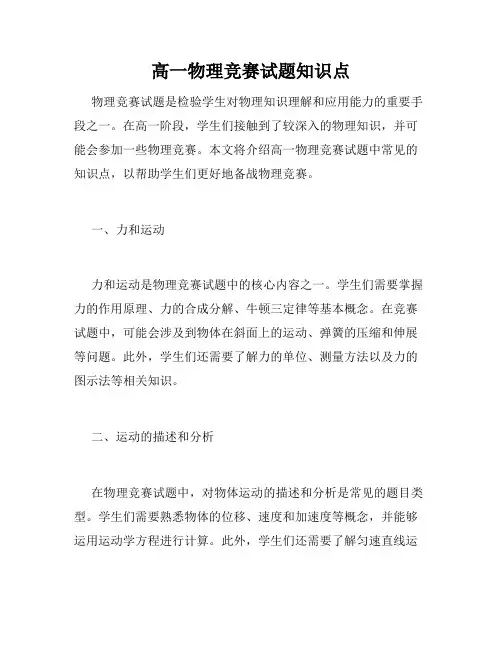 高一物理竞赛试题知识点

物理竞赛试题是检验学生对物理知识理解和应用能力的重要手段之一。在高一阶段，学生们接触到了较深入的物理知识，并可能会参加一些物理竞赛。本文将介绍高一物理竞赛试题中常见的知识点，以帮助学生们更好地备战物理竞赛。

一、力和运动

力和运动是物理竞赛试题中的核心内容之一。学生们需要掌握力的作用原理、力的合成分解、牛顿三定律等基本概念。在竞赛试题中，可能会涉及到物体在斜面上的运动、弹簧的压缩和伸展等问题。此外，学生们还需要了解力的单位、测量方法以及力的图示法等相关知识。

二、运动的描述和分析

在物理竞赛试题中，对物体运动的描述和分析是常见的题目类型。学生们需要熟悉物体的位移、速度和加速度等概念，并能够运用运动学方程进行计算。此外，学生们还需要了解匀速直线运